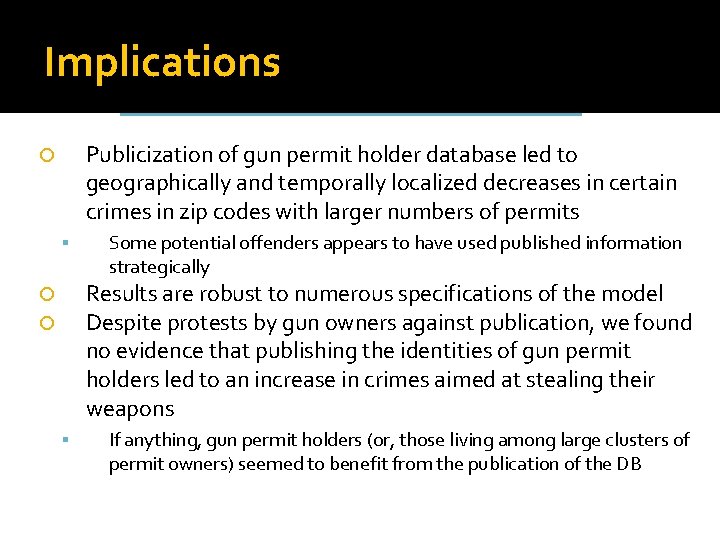 Implications

Publicization of gun permit holder database led to geographically and temporally localized decreases in certain crimes in zip codes with larger numbers of permits

Some potential offenders appears to have used published information strategically

Results are robust to numerous specifications of the model

Despite protests by gun owners against publication, we found no evidence that publishing the identities of gun permit holders led to an increase in crimes aimed at stealing their weapons

If anything, gun permit holders (or, those living among large clusters of permit owners) seemed to benefit from the publication of the DB